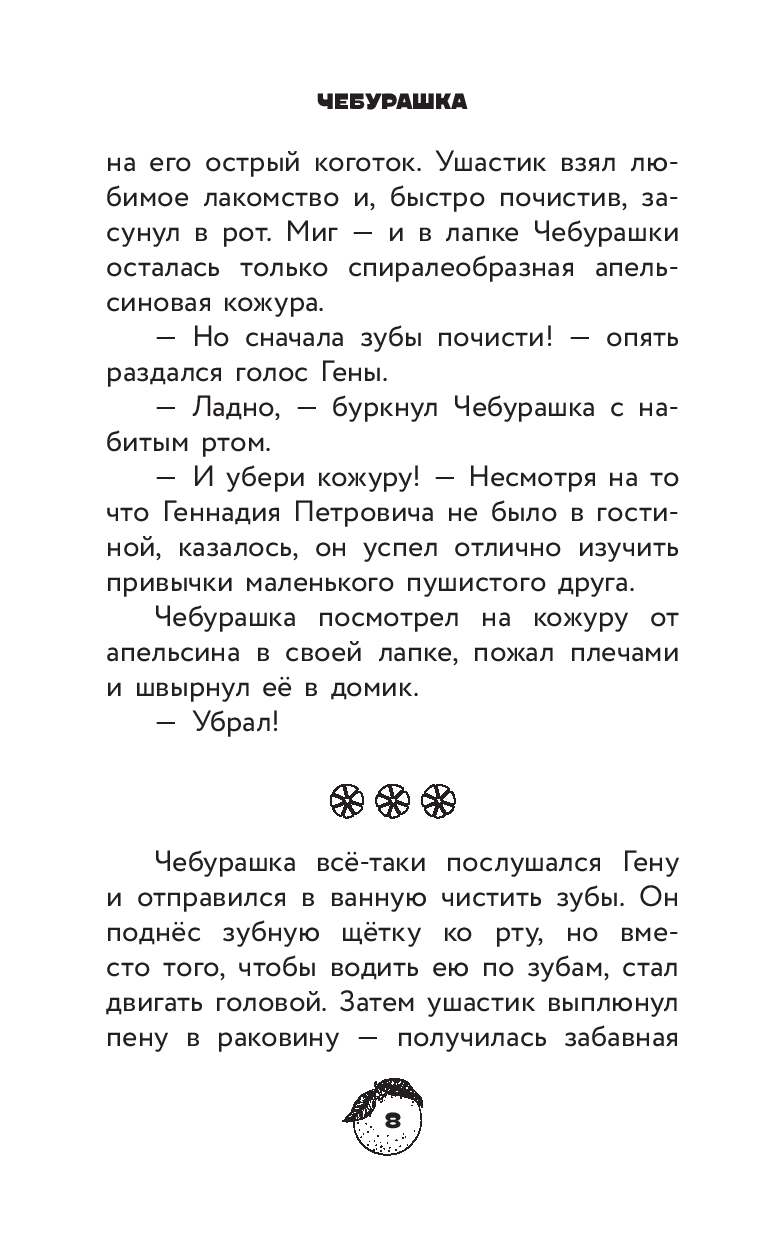 ЧЕБУРАШКА

на его острый коготок. Ушастик взял любимое лакомство и, быстро почистив, засунул в рот. Миг — и в лапке Чебурашки осталась только спиралеобразная апельсиновая кожура.

— Но сначала зубы почисти! — опять раздался голос Гены.

— Ладно, — буркнул Чебурашка с набитым ртом.

— И убери кожуру! — Несмотря на то что Геннадия Петровича не было в гостиной, казалось, он успел отлично изучить привычки маленького пушистого друга.

Чебурашка посмотрел на кожуру от апельсина в своей лапке, пожал плечами и швырнул её в домик.

— Убрал!

Чебурашка всё-таки послушался Гену и отправился в ванную чистить зубы. Он поднёс зубную щётку ко рту, но вместо того, чтобы водить ею по зубам, стал двигать головой. Затем ушастик выплюнул пену в раковину — получилась забавная

8